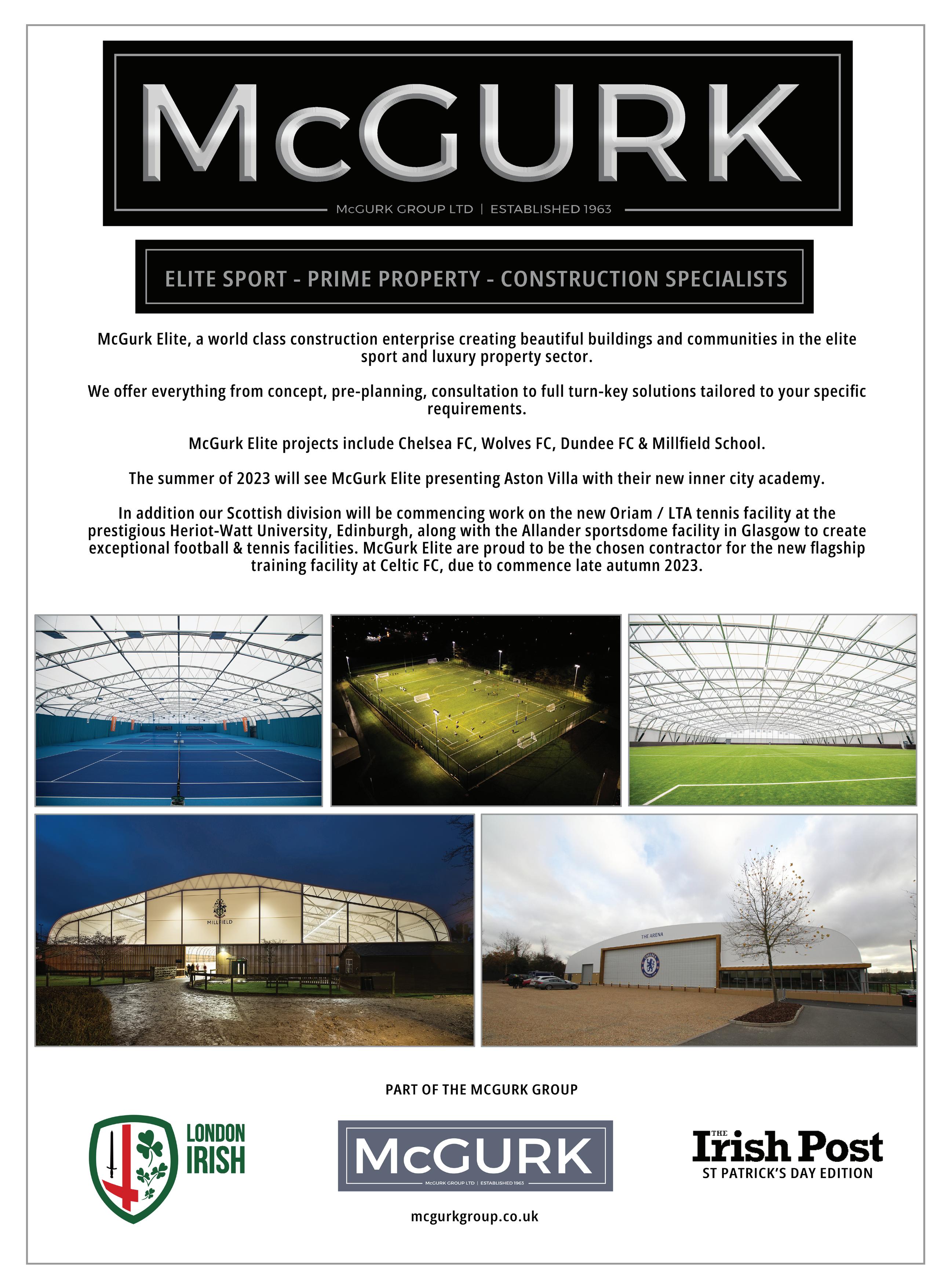 McGURK

McGURK GROUP LTD | ESTABLISHED 1963

ELITE SPORT - PRIME PROPERTY - CONSTRUCTION SPECIALISTS

McGurk Elite, a world class construction enterprise creating beautiful buildings and communities in the elite sport and luxury property sector.

We offer everything from concept, pre-planning, consultation to full turn-key solutions tailored to your specific requirements.

McGurk Elite projects include Chelsea FC, Wolves FC, Dundee FC & Millfield School.

The summer of 2023 will see McGurk Elite presenting Aston Villa with their new inner city academy.

In addition our Scottish division will be commencing work on the new Oriam / LTA tennis facility at the prestigious Heriot-Watt University, Edinburgh, along with the Allander sportsdome facility in Glasgow to create exceptional football & tennis facilities. McGurk Elite are proud to be the chosen contractor for the new flagship training facility at Celtic FC, due to commence late autumn 2023.

MILLFIELD

THE ARENA

PART OF THE MCGURK GROUP

LONDON IRISH

McGURK

McGURK GROUP LTD | ESTABLISHED 1963

THE Irish Post

ST PATRICK'S DAY EDITION

mcgurkgroup.co.uk